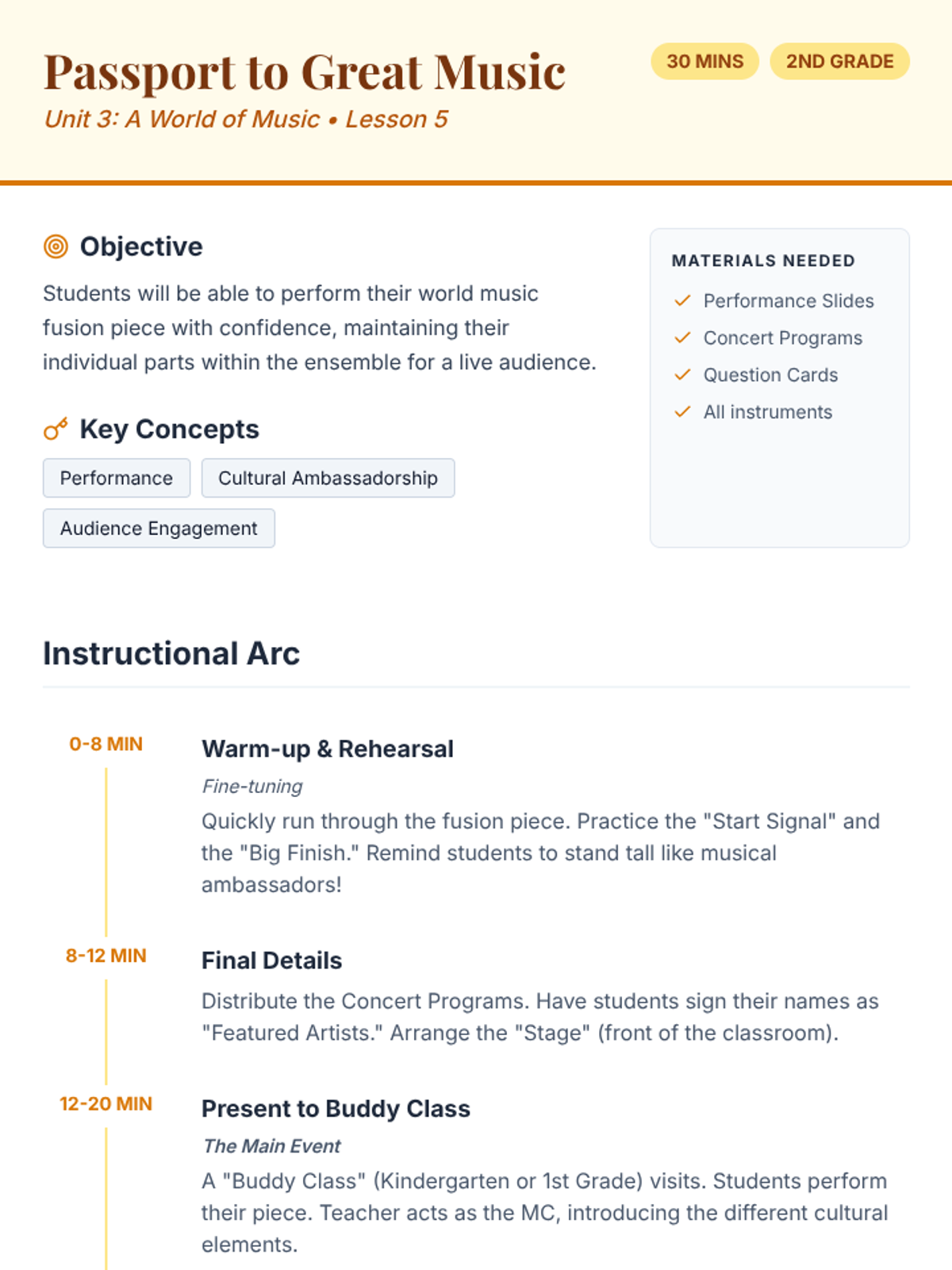 Passport to Great Music
Unit 3: A World of Music • Lesson 5

30 MINS
2ND GRADE

Objective

Students will be able to perform their world music fusion piece with confidence, maintaining their individual parts within the ensemble for a live audience.

Key Concepts

Performance
Cultural Ambassadorship
Audience Engagement

MATERIALS NEEDED

✓ Performance Slides
✓ Concert Programs
✓ Question Cards
✓ All instruments

Instructional Arc

0-8 MIN

Warm-up & Rehearsal

Fine-tuning

Quickly run through the fusion piece. Practice the "Start Signal" and the "Big Finish." Remind students to stand tall like musical ambassadors!

8-12 MIN

Final Details

Distribute the Concert Programs. Have students sign their names as "Featured Artists." Arrange the "Stage" (front of the classroom).

12-20 MIN

Present to Buddy Class

The Main Event

A "Buddy Class" (Kindergarten or 1st Grade) visits. Students perform their piece. Teacher acts as the MC, introducing the different cultural elements.